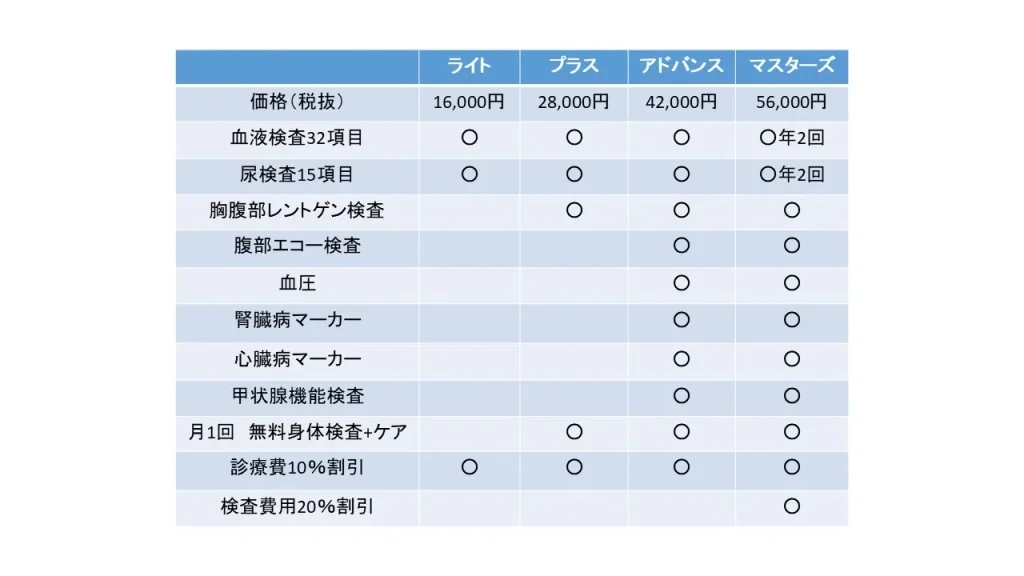 | | ライト | プラス | アドバンス | マスターズ |
|---|---|---|---|---|
| 価格(税抜) | 16,000円 | 28,000円 | 42,000円 | 56,000円 |
| 血液検査32項目 | ○ | ○ | ○ | ○年2回 |
| 尿検査15項目 | ○ | ○ | ○ | ○年2回 |
| 胸腹部レントゲン検査 | | ○ | ○ | ○ |
| 腹部エコー検査 | | | ○ | ○ |
| 血圧 | | | ○ | ○ |
| 腎臓病マーカー | | | ○ | ○ |
| 心臓病マーカー | | | ○ | ○ |
| 甲状腺機能検査 | | | ○ | ○ |
| 月1回　無料身体検査+ケア | | ○ | ○ | ○ |
| 診療費10%割引 | ○ | ○ | ○ | ○ |
| 検査費用20%割引 | | | | ○ |